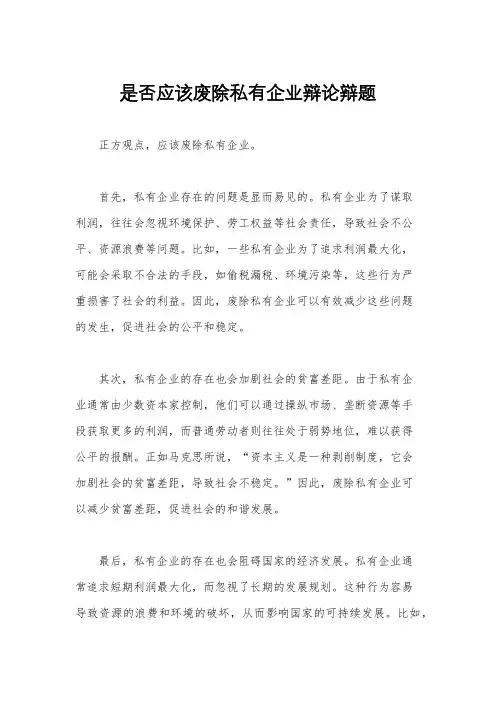 是否应该废除私有企业辩论辩题

正方观点，应该废除私有企业。

首先，私有企业存在的问题是显而易见的。私有企业为了谋取利润，往往会忽视环境保护、劳工权益等社会责任，导致社会不公平、资源浪费等问题。比如，一些私有企业为了追求利润最大化，可能会采取不合法的手段，如偷税漏税、环境污染等，这些行为严重损害了社会的利益。因此，废除私有企业可以有效减少这些问题的发生，促进社会的公平和稳定。

其次，私有企业的存在也会加剧社会的贫富差距。由于私有企业通常由少数资本家控制，他们可以通过操纵市场、垄断资源等手段获取更多的利润，而普通劳动者则往往处于弱势地位，难以获得公平的报酬。正如马克思所说，“资本主义是一种剥削制度，它会加剧社会的贫富差距，导致社会不稳定。”因此，废除私有企业可以减少贫富差距，促进社会的和谐发展。

最后，私有企业的存在也会阻碍国家的经济发展。私有企业通常追求短期利润最大化，而忽视了长期的发展规划。这种行为容易导致资源的浪费和环境的破坏，从而影响国家的可持续发展。比如，